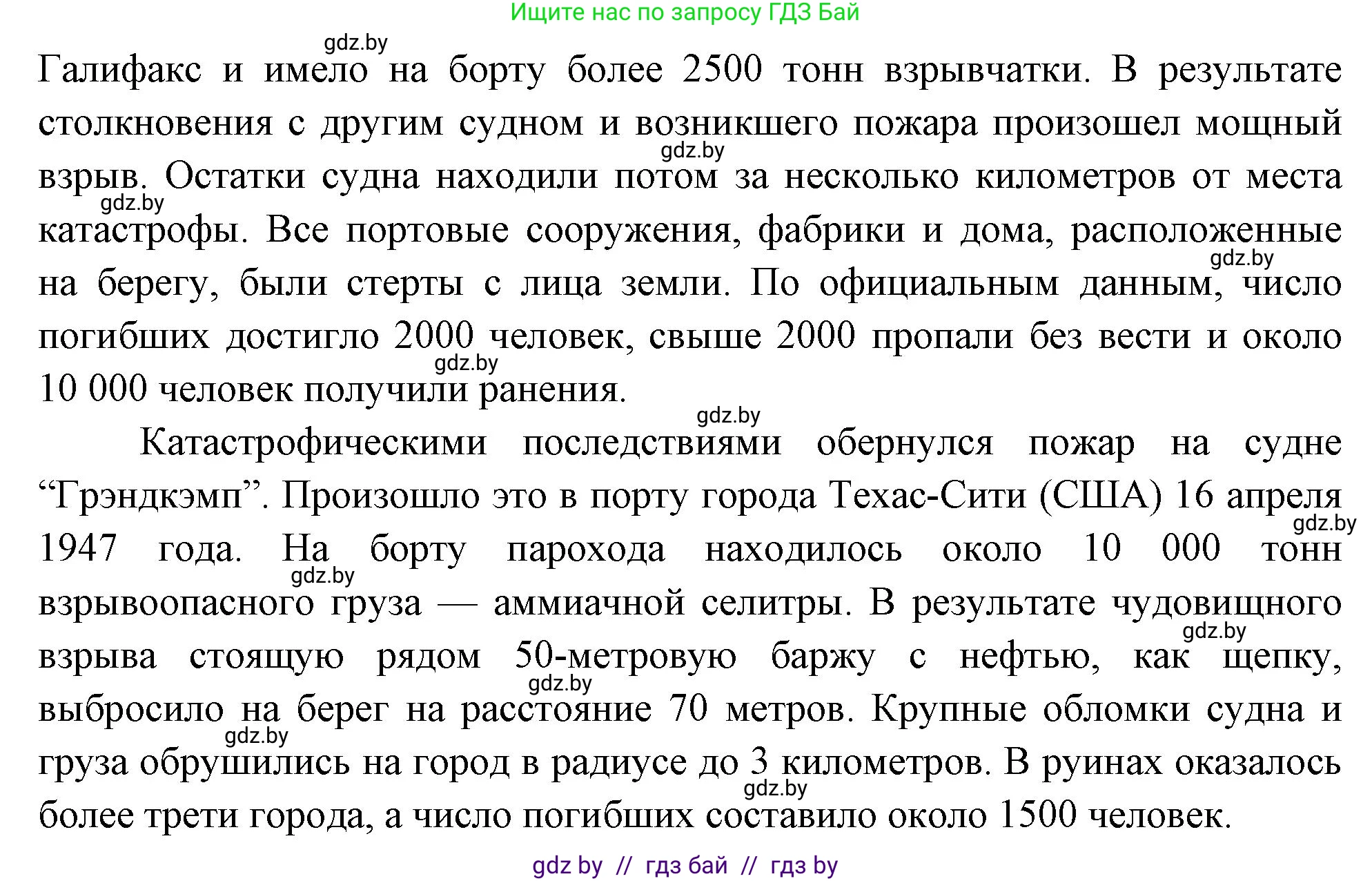 Ищите нас по запросу ГДЗ Бай

gdz.by

Галифакс и имело на борту более 2500 тонн взрывчатки. В результате столкновения с другим судном и возникшего пожара произошел мощный взрыв. Остатки судна находили потом за несколько километров от места катастрофы. Все портовые сооружения, фабрики и дома, расположенные на берегу, были стерты с лица земли. По официальным данным, число погибших достигло 2000 человек, свыше 2000 пропали без вести и около 10 000 человек получили ранения.

gdz.by

gdz.by

gdz.by

gdz.by

gdz.by

Катастрофическими последствиями обернулся пожар на судне “Грэндкэмп”. Произошло это в порту города Техас-Сити (США) 16 апреля 1947 года. На борту парохода находилось около 10 000 тонн взрывоопасного груза — аммиачной селитры. В результате чудовищного взрыва стоящую рядом 50-метровую баржу с нефтью, как щепку, выбросило на берег на расстояние 70 метров. Крупные обломки судна и груза обрушились на город в радиусе до 3 километров. В руинах оказалось более трети города, а число погибших составило около 1500 человек.

gdz.by

gdz.by

gdz.by

gdz.by

gdz.by

gdz.by

gdz by // гдз бай // гдз by